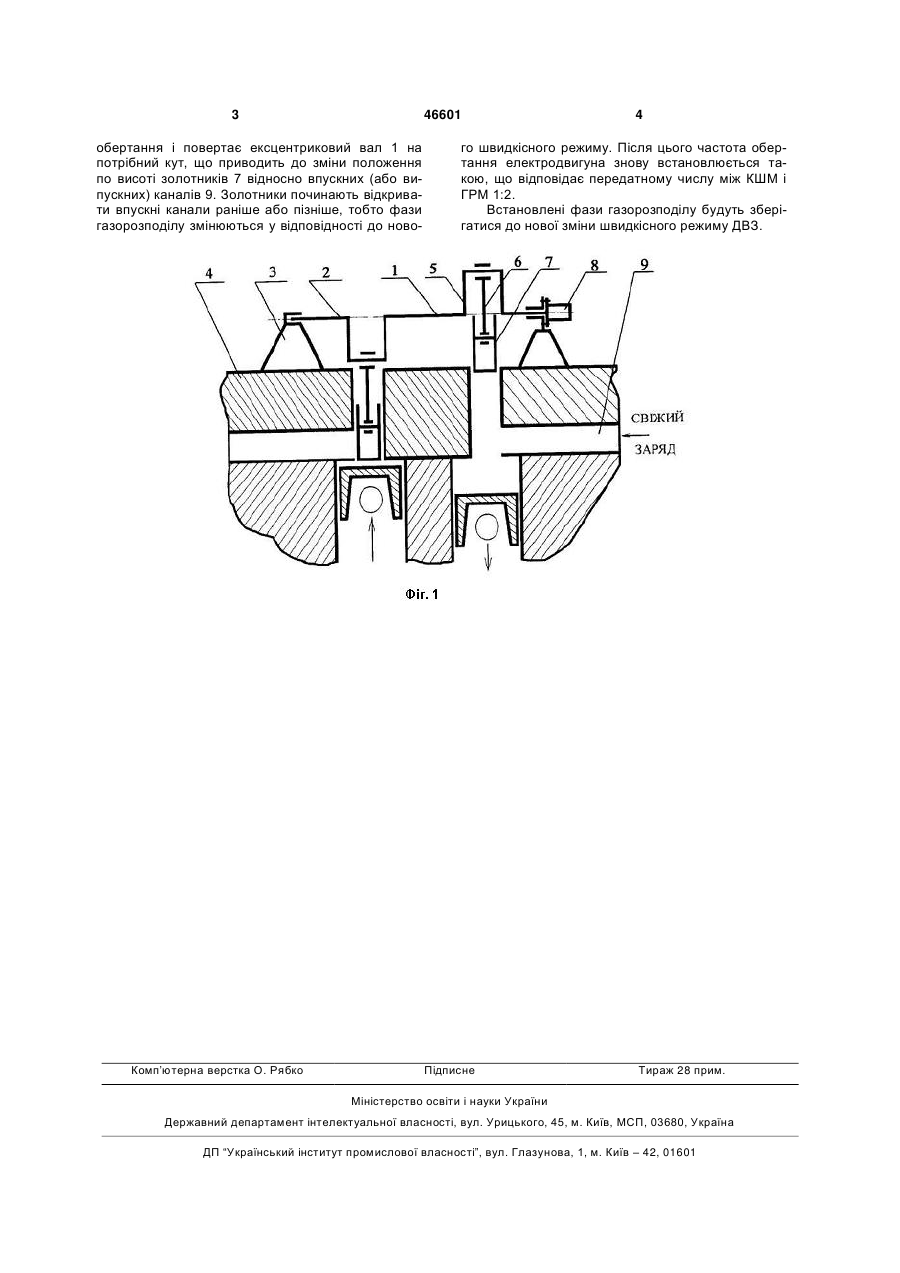 3

46601

4

обертання і повертає ексцентриковий вал 1 на потрібний кут, що приводить до зміни положення по висоті золотників 7 відносно впускних (або випускних) каналів 9. Золотники починають відкривати впускні канали раніше або пізніше, тобто фази газорозподілу змінюються у відповідності до нового швидкісного режиму. Після цього частота обертання електродвигуна знову встановлюється такою, що відповідає передатному числу між КШМ і ГРМ 1:2.

Встановлені фази газорозподілу будуть зберігатися до нової зміни швидкісного режиму ДВЗ.

4 3 2 1 5 6 7 8 9

СВІЖИЙ ЗАРЯД

Фіг. 1

Комп'ютерна верстка О. Рябко Підписне Тираж 28 прим.

Міністерство освіти і науки України

Державний департамент інтелектуальної власності, вул. Урицького, 45, м. Київ, МСП, 03680, Україна

ДП "Український інститут промислової власності", вул. Глазунова, 1, м. Київ – 42, 01601